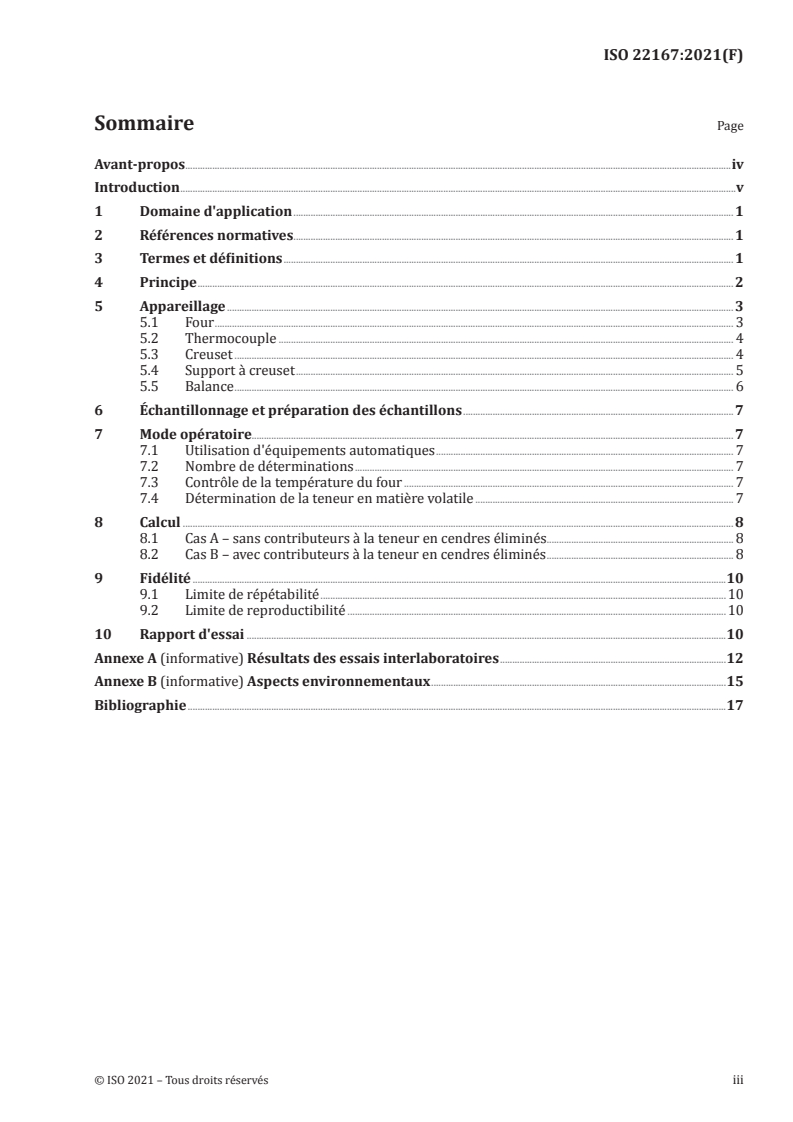 ISO 22167:2021(F)

Sommaire

Page

Avant-propos iv
Introduction v
1 Domaine d'application 1
2 Références normatives 1
3 Termes et définitions 1
4 Principe 2
5 Appareillage 3
5.1 Four 3
5.2 Thermocouple 4
5.3 Creuset 4
5.4 Support à creuset 5
5.5 Balance 6
6 Échantillonnage et préparation des échantillons 7
7 Mode opératoire 7
7.1 Utilisation d'équipements automatiques 7
7.2 Nombre de déterminations 7
7.3 Contrôle de la température du four 7
7.4 Détermination de la teneur en matière volatile 7
8 Calcul 8
8.1 Cas A – sans contributeurs à la teneur en cendres éliminés 8
8.2 Cas B – avec contributeurs à la teneur en cendres éliminés 8
9 Fidélité 10
9.1 Limite de répétabilité 10
9.2 Limite de reproductibilité 10
10 Rapport d'essai 10
Annexe A (informative) Résultats des essais interlaboratoires 12
Annexe B (informative) Aspects environnementaux 15
Bibliographie 17

© ISO 2021 – Tous droits réservés

iii